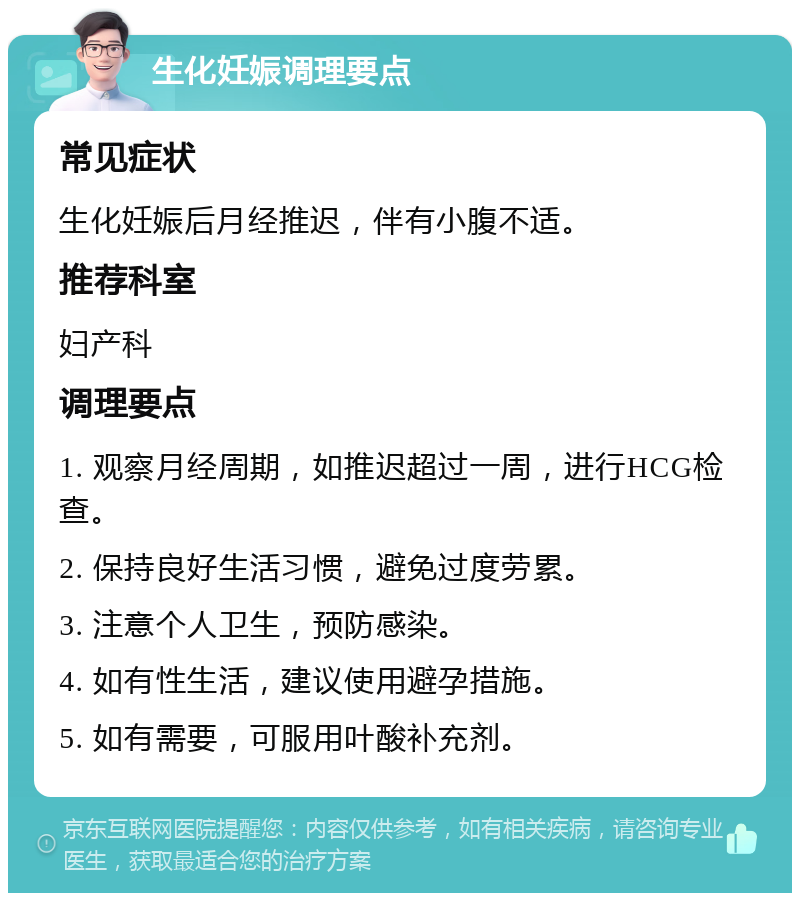 生化妊娠调理要点

常见症状

生化妊娠后月经推迟，伴有小腹不适。

推荐科室

妇产科

调理要点

1. 观察月经周期，如推迟超过一周，进行HCG检查。

2. 保持良好生活习惯，避免过度劳累。

3. 注意个人卫生，预防感染。

4. 如有性生活，建议使用避孕措施。

5. 如有需要，可服用叶酸补充剂。

京东互联网医院提醒您：内容仅供参考，如有相关疾病，请咨询专业医生，获取最适合您的治疗方案